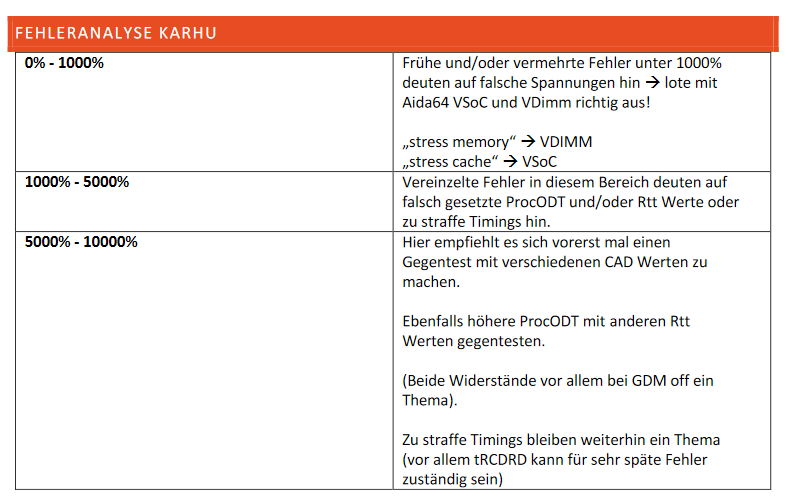 FEHLERANALYSE KARHU

| | |
|---|---|
| **0% - 1000%** | Frühe und/oder vermehrte Fehler unter 1000% deuten auf falsche Spannungen hin → lote mit Aida64 VSoC und VDimm richtig aus!<br><br>„stress memory“ → VDIMM<br>„stress cache“ → VSoC |
| **1000% - 5000%** | Vereinzelte Fehler in diesem Bereich deuten auf falsch gesetzte ProcODT und/oder Rtt Werte oder zu straffe Timings hin. |
| **5000% - 10000%** | Hier empfiehlt es sich vorerst mal einen Gegentest mit verschiedenen CAD Werten zu machen.<br><br>Ebenfalls höhere ProcODT mit anderen Rtt Werten gegentesten.<br><br>(Beide Widerstände vor allem bei GDM off ein Thema).<br><br>Zu straffe Timings bleiben weiterhin ein Thema (vor allem tRCDRD kann für sehr späte Fehler zuständig sein) |